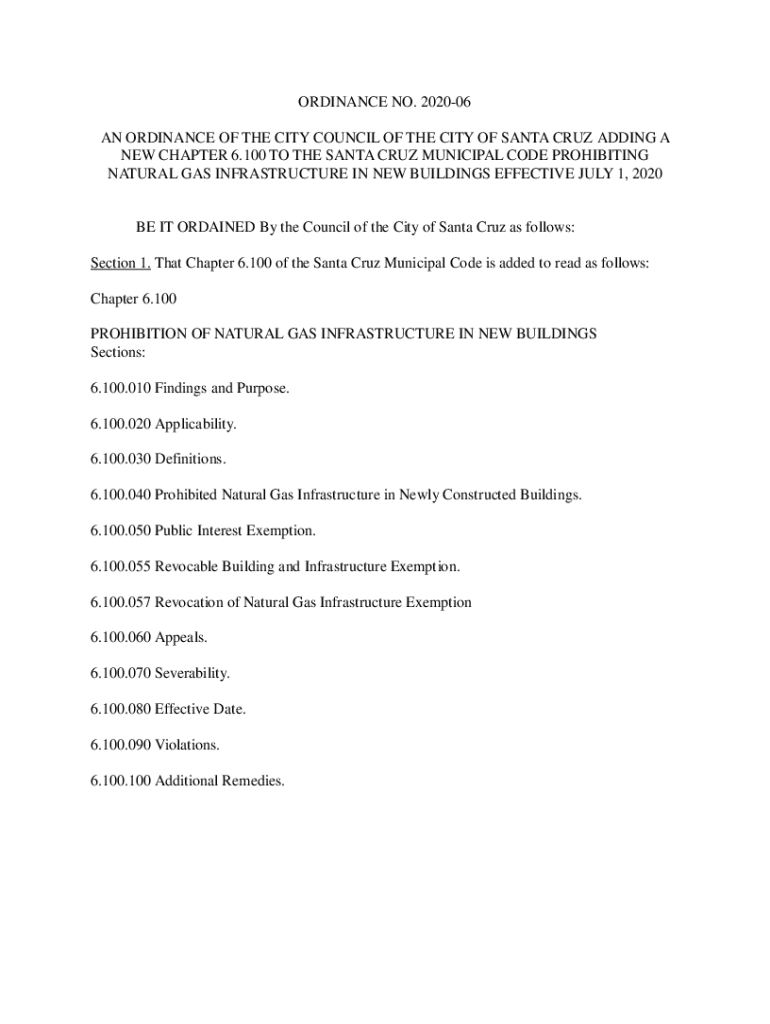 ORDINANCE NO. 2020-06

AN ORDINANCE OF THE CITY COUNCIL OF THE CITY OF SANTA CRUZ ADDING A NEW CHAPTER 6.100 TO THE SANTA CRUZ MUNICIPAL CODE PROHIBITING NATURAL GAS INFRASTRUCTURE IN NEW BUILDINGS EFFECTIVE JULY 1, 2020

BE IT ORDAINED By the Council of the City of Santa Cruz as follows:

Section 1. That Chapter 6.100 of the Santa Cruz Municipal Code is added to read as follows:

Chapter 6.100

PROHIBITION OF NATURAL GAS INFRASTRUCTURE IN NEW BUILDINGS
Sections:

6.100.010 Findings and Purpose.

6.100.020 Applicability.

6.100.030 Definitions.

6.100.040 Prohibited Natural Gas Infrastructure in Newly Constructed Buildings.

6.100.050 Public Interest Exemption.

6.100.055 Revocable Building and Infrastructure Exemption.

6.100.057 Revocation of Natural Gas Infrastructure Exemption

6.100.060 Appeals.

6.100.070 Severability.

6.100.080 Effective Date.

6.100.090 Violations.

6.100.100 Additional Remedies.